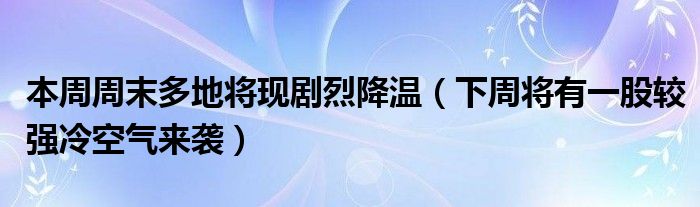 本周周末多地将现剧烈降温（下周将有一股较强冷空气来袭）